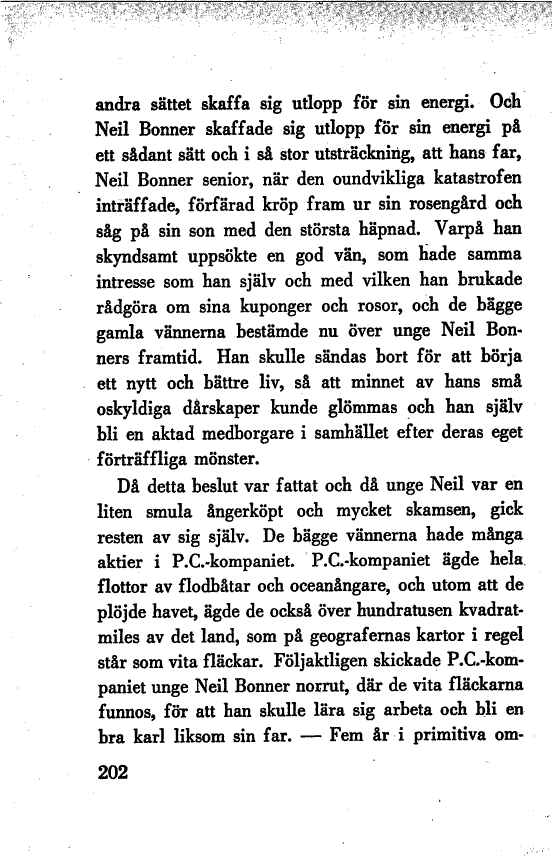 andra sättet skaffa sig utlopp för sin energi. Och Neil Bonner skaffade sig utlopp för sin energi på ett sådant sätt och i så stor utsträckning, att hans far, Neil Bonner senior, när den oundvikliga katastrofen inträffade, förfärad kröp fram ur sin rosengård och såg på sin son med den största häpnad. Varpå han skyndsamt uppsökte en god vän, som hade samma intresse som han själv och med vilken han brukade rådgöra om sina kuponger och rosor, och de bägge gamla vännerna bestämde nu över unge Neil Bonners framtid. Han skulle sändas bort för att börja ett nytt och bättre liv, så att minnet av hans små oskyldiga dårskaper kunde glömmas och han själv bli en aktad medborgare i samhället efter deras eget förträffliga mönster.

Då detta beslut var fattat och då unge Neil var en liten smula ångerköpt och mycket skamsen, gick resten av sig själv. De bägge vännerna hade många aktier i P.C.-kompaniet. P.C.-kompaniet ägde hela flottor av flodbåtar och oceanångare, och utom att de plöjde havet, ägde de också över hundratusen kvadratmiles av det land, som på geografernas kartor i regel står som vita fläckar. Följaktligen skickade P.C.-kompaniet unge Neil Bonner norrut, där de vita fläckarna funnos, för att han skulle lära sig arbeta och bli en bra karl liksom sin far. — Fem år i primitiva om-

202